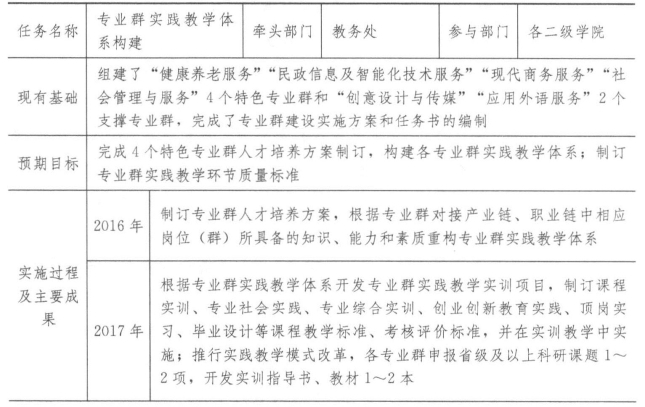 | 任务名称 | 专业群实践教学体系构建 | 牵头部门 | 教务处 | 参与部门 | 各二级学院 |
|---|---|---|---|---|---|
| 现有基础 | 组建了“健康养老服务”“民政信息及智能化技术服务”“现代商务服务”“社会管理与服务”4个特色专业群和“创意设计与传媒”“应用外语服务”2个支撑专业群，完成了专业群建设实施方案和任务书的编制 | | | | |
| 预期目标 | 完成4个特色专业群人才培养方案制订，构建各专业群实践教学体系；制订专业群实践教学环节质量标准 | | | | |
| 实施过程及主要成果 | 2016年 | 制订专业群人才培养方案，根据专业群对接产业链、职业链中相应岗位（群）所具备的知识、能力和素质重构专业群实践教学体系 | | | |
| | 2017年 | 根据专业群实践教学体系开发专业群实践教学实训项目，制订课程实训、专业社会实践、专业综合实训、创业创新教育实践、顶岗实习、毕业设计等课程教学标准、考核评价标准，并在实训教学中实施；推行实践教学模式改革，各专业群申报省级及以上科研课题1～2项，开发实训指导书、教材1～2本 | | | |